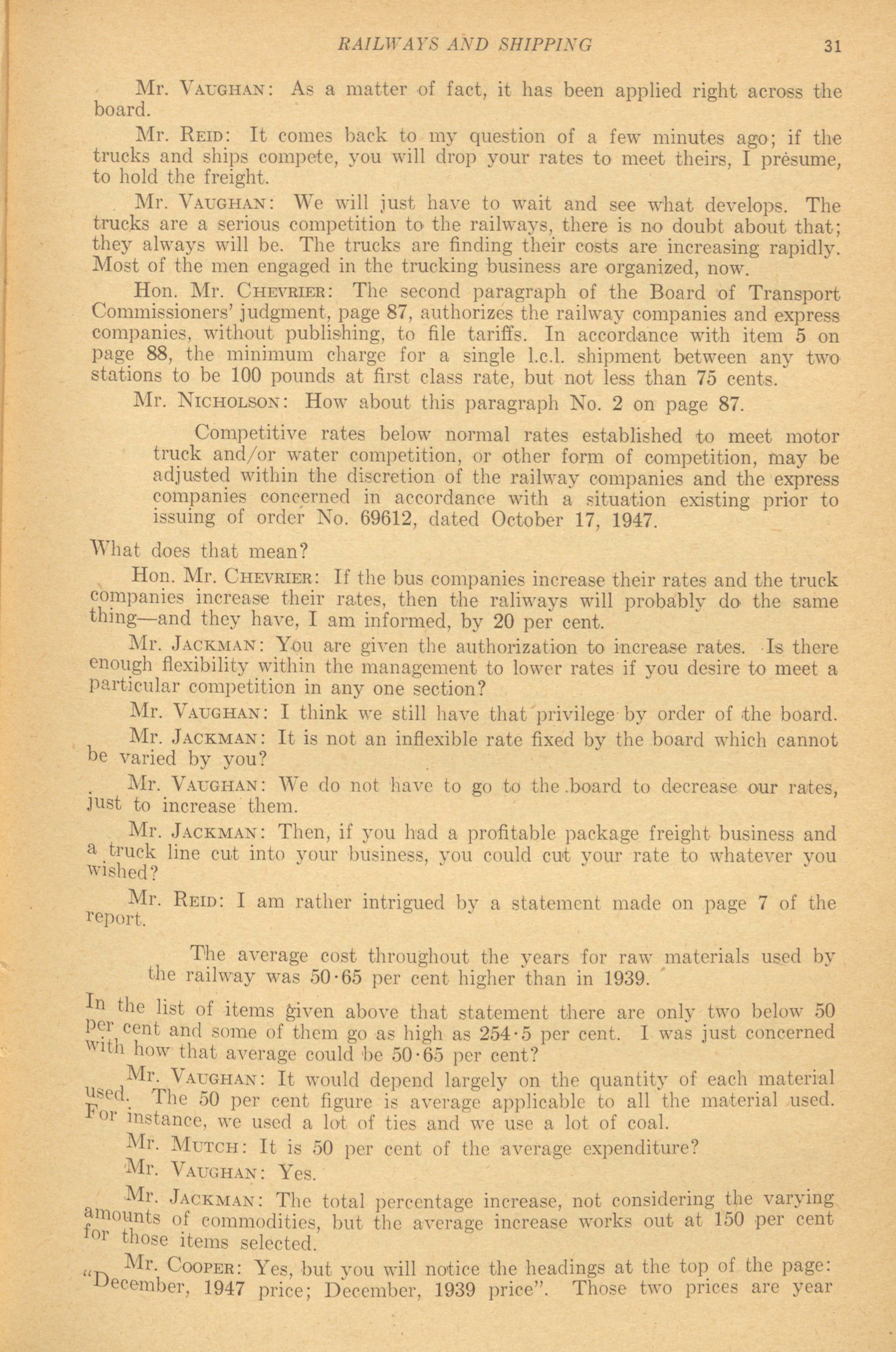 RAILWAYS AND SHIPPING 31

Mr. VAUGHAN: As a matter of fact, it has been applied right across the board.

Mr. REID: It comes back to my question of a few minutes ago; if the trucks and ships compete, you will drop your rates to meet theirs, I presume, to hold the freight.

Mr. VAUGHAN: We will just have to wait and see what develops. The trucks are a serious competition to the railways, there is no doubt about that; they always will be. The trucks are finding their costs are increasing rapidly. Most of the men engaged in the trucking business are organized, now.

Hon. Mr. CHEVRIER: The second paragraph of the Board of Transport Commissioners' judgment, page 87, authorizes the railway companies and express companies, without publishing, to file tariffs. In accordance with item 5 on page 88, the minimum charge for a single l.c.l. shipment between any two stations to be 100 pounds at first class rate, but not less than 75 cents.

Mr. NICHOLSON: How about this paragraph No. 2 on page 87.

Competitive rates below normal rates established to meet motor truck and/or water competition, or other form of competition, may be adjusted within the discretion of the railway companies and the express companies concerned in accordance with a situation existing prior to issuing of order No. 69612, dated October 17, 1947.

What does that mean?

Hon. Mr. CHEVRIER: If the bus companies increase their rates and the truck companies increase their rates, then the raliways will probably do the same thing—and they have, I am informed, by 20 per cent.

Mr. JACKMAN: You are given the authorization to increase rates. Is there enough flexibility within the management to lower rates if you desire to meet a particular competition in any one section?

Mr. VAUGHAN: I think we still have that privilege by order of the board.

Mr. JACKMAN: It is not an inflexible rate fixed by the board which cannot be varied by you?

Mr. VAUGHAN: We do not have to go to the board to decrease our rates, just to increase them.

Mr. JACKMAN: Then, if you had a profitable package freight business and a truck line cut into your business, you could cut your rate to whatever you wished?

Mr. REID: I am rather intrigued by a statement made on page 7 of the report.

The average cost throughout the years for raw materials used by the railway was 50·65 per cent higher than in 1939.

In the list of items given above that statement there are only two below 50 per cent and some of them go as high as 254·5 per cent. I was just concerned with how that average could be 50·65 per cent?

Mr. VAUGHAN: It would depend largely on the quantity of each material used. The 50 per cent figure is average applicable to all the material used. For instance, we used a lot of ties and we use a lot of coal.

Mr. MUTCH: It is 50 per cent of the average expenditure?

Mr. VAUGHAN: Yes.

Mr. JACKMAN: The total percentage increase, not considering the varying amounts of commodities, but the average increase works out at 150 per cent for those items selected.

Mr. COOPER: Yes, but you will notice the headings at the top of the page: "December, 1947 price; December, 1939 price". Those two prices are year